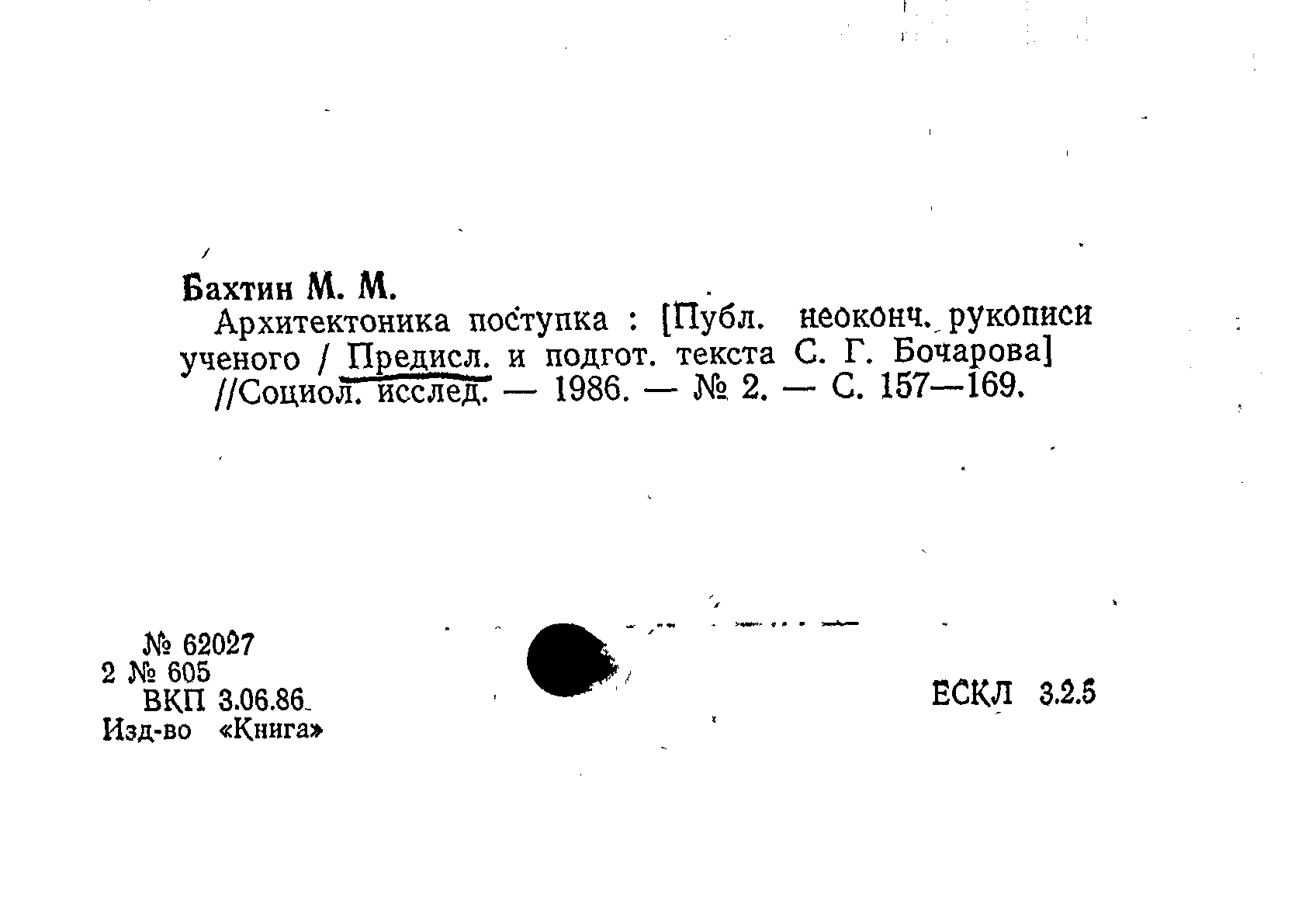 Бахтин М. М.

Архитектоника поступка : [Публ. неоконч. рукописи ученого / Предисл. и подгот. текста С. Г. Бочарова] //Социол. исслед. — 1986. — № 2. — С. 157—169.

№ 62027
2 № 605
ВКП 3.06.86
Изд-во «Книга»

ЕСКЛ 3.2.5